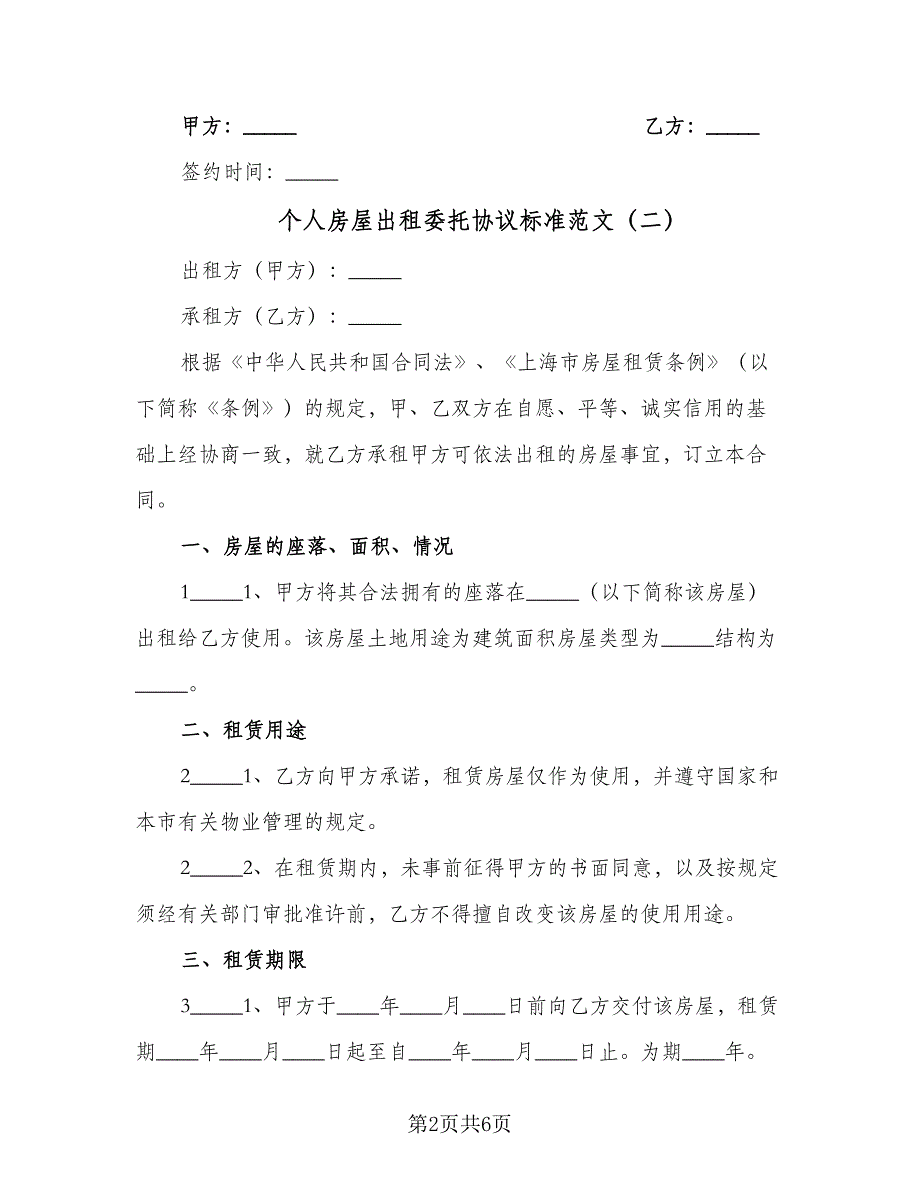 甲方：_____　　　　　　　　　　　　　　　乙方：_____

签约时间：_____

个人房屋出租委托协议标准范文（二）

出租方（甲方）：_____

承租方（乙方）：_____

根据《中华人民共和国合同法》、《上海市房屋租赁条例》（以下简称《条例》）的规定，甲、乙双方在自愿、平等、诚实信用的基础上经协商一致，就乙方承租甲方可依法出租的房屋事宜，订立本合同。

一、房屋的座落、面积、情况

1_____1、甲方将其合法拥有的座落在_____（以下简称该房屋）出租给乙方使用。该房屋土地用途为建筑面积房屋类型为_____结构为_____。

二、租赁用途

2_____1、乙方向甲方承诺，租赁房屋仅作为使用，并遵守国家和本市有关物业管理的规定。

2_____2、在租赁期内，未事前征得甲方的书面同意，以及按规定须经有关部门审批准许前，乙方不得擅自改变该房屋的使用用途。

三、租赁期限

3_____1、甲方于____年____月____日前向乙方交付该房屋，租赁期____年____月____日起至自____年____月____日止。为期____年。

第2页共6页